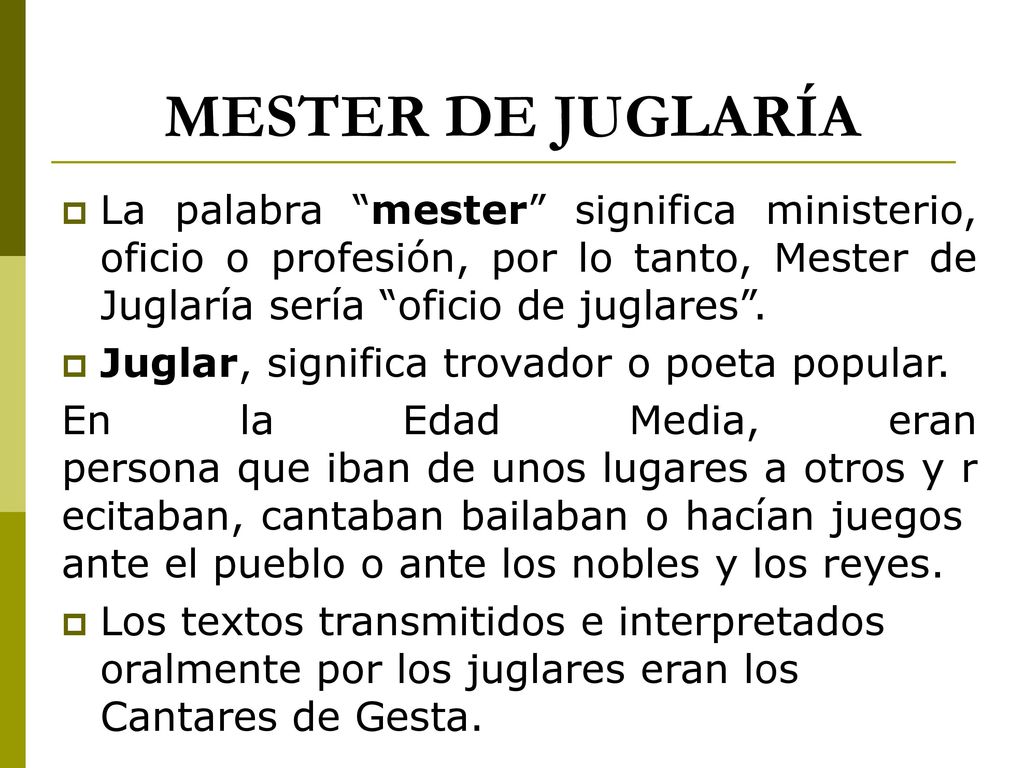 MESTER DE JUGLARÍA

La palabra “mester” significa ministerio, oficio o profesión, por lo tanto, Mester de Juglaría sería “oficio de juglares”.

Juglar, significa trovador o poeta popular.

En la Edad Media, eran persona que iban de unos lugares a otros y r ecitaban, cantaban bailaban o hacían juegos ante el pueblo o ante los nobles y los reyes.

Los textos transmitidos e interpretados oralmente por los juglares eran los Cantares de Gesta.